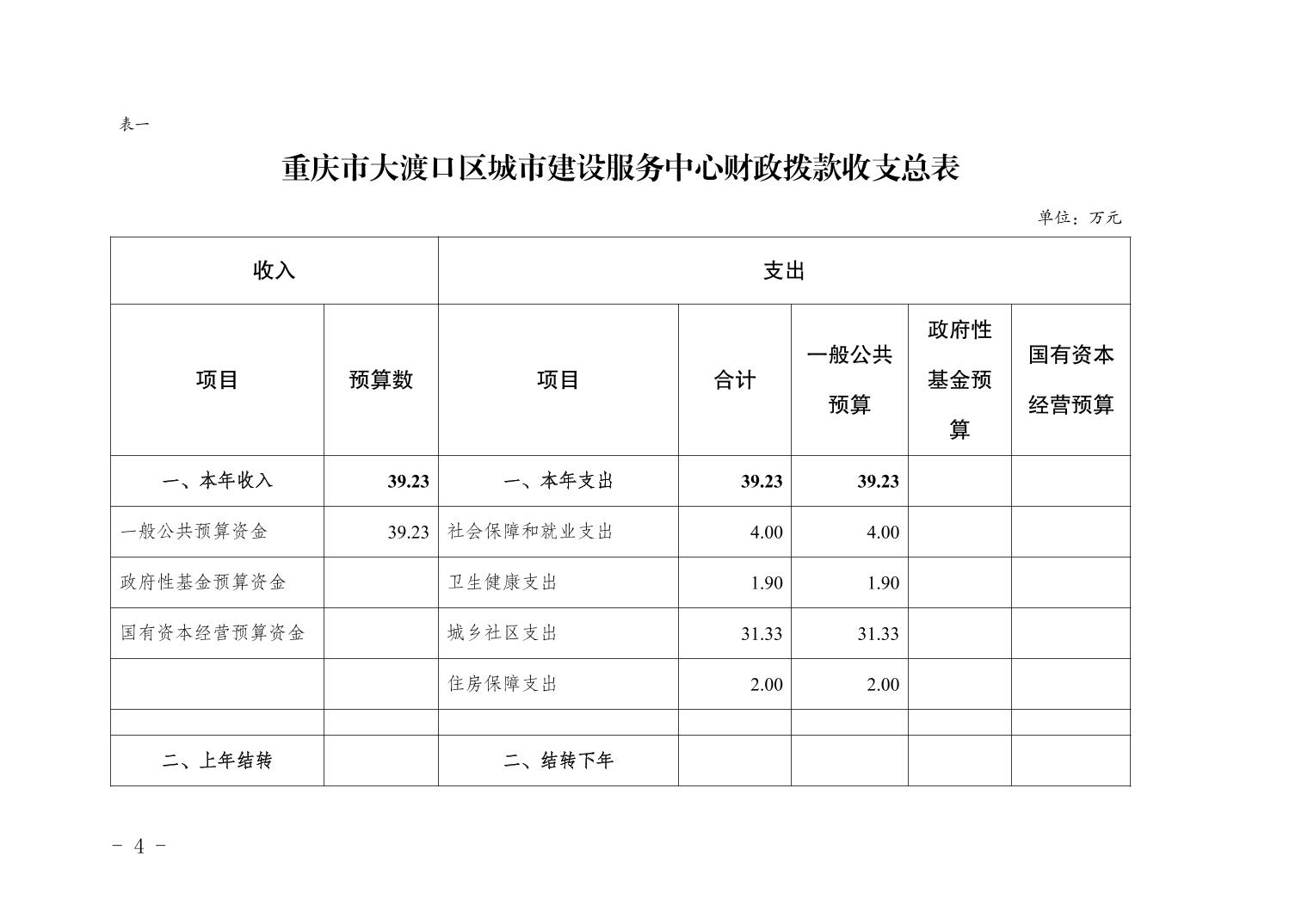 表一

重庆市大渡口区城市建设服务中心财政拨款收支总表

单位：万元

| 收入 | | 支出 | | | | |
|---|---|---|---|---|---|---|
| 项目 | 预算数 | 项目 | 合计 | 一般公共预算 | 政府性基金预算 | 国有资本经营预算 |
| 一、本年收入 | 39.23 | 一、本年支出 | 39.23 | 39.23 | | |
| 一般公共预算资金 | 39.23 | 社会保障和就业支出 | 4.00 | 4.00 | | |
| 政府性基金预算资金 | | 卫生健康支出 | 1.90 | 1.90 | | |
| 国有资本经营预算资金 | | 城乡社区支出 | 31.33 | 31.33 | | |
| | | 住房保障支出 | 2.00 | 2.00 | | |
| | | | | | | |
| 二、上年结转 | | 二、结转下年 | | | | |

- 4 -